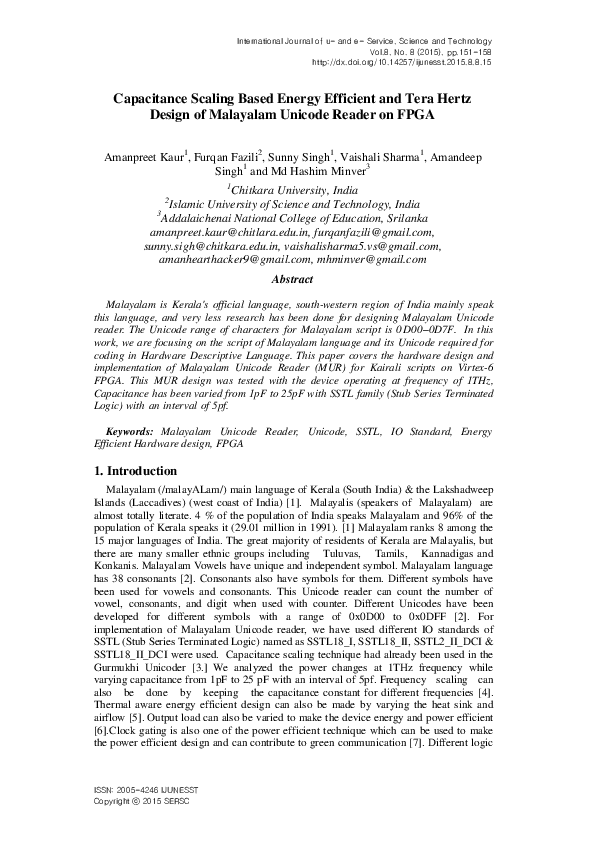 International Journal of u- and e- Service, Science and Technology
Vol.8, No. 8 (2015), pp.151-158
http://dx.doi.org/10.14257/ijunesst.2015.8.8.15

Capacitance Scaling Based Energy Efficient and Tera Hertz Design of Malayalam Unicode Reader on FPGA

Amanpreet Kaur$^1$, Furqan Fazili$^2$, Sunny Singh$^1$, Vaishali Sharma$^1$, Amandeep Singh$^1$ and Md Hashim Minver$^3$

$^1$Chitkara University, India
$^2$Islamic University of Science and Technology, India
$^3$Addalaichenai National College of Education, Srilanka
amanpreet.kaur@chitlara.edu.in, furqanfazili@gmail.com, sunny.sigh@chitkara.edu.in, vaishalisharma5.vs@gmail.com, amanhearthacker9@gmail.com, mhminver@gmail.com

Abstract

Malayalam is Kerala's official language, south-western region of India mainly speak this language, and very less research has been done for designing Malayalam Unicode reader. The Unicode range of characters for Malayalam script is 0D00–0D7F. In this work, we are focusing on the script of Malayalam language and its Unicode required for coding in Hardware Descriptive Language. This paper covers the hardware design and implementation of Malayalam Unicode Reader (MUR) for Kairali scripts on Virtex-6 FPGA. This MUR design was tested with the device operating at frequency of 1THz, Capacitance has been varied from 1pF to 25pF with SSTL family (Stub Series Terminated Logic) with an interval of 5pf.

Keywords: Malayalam Unicode Reader, Unicode, SSTL, IO Standard, Energy Efficient Hardware design, FPGA

1. Introduction

Malayalam (/malayALam/) main language of Kerala (South India) & the Lakshadweep Islands (Laccadives) (west coast of India) [1]. Malayalis (speakers of Malayalam) are almost totally literate. 4 % of the population of India speaks Malayalam and 96% of the population of Kerala speaks it (29.01 million in 1991). [1] Malayalam ranks 8 among the 15 major languages of India. The great majority of residents of Kerala are Malayalis, but there are many smaller ethnic groups including Tuluvas, Tamils, Kannadigas and Konkanis. Malayalam Vowels have unique and independent symbol. Malayalam language has 38 consonants [2]. Consonants also have symbols for them. Different symbols have been used for vowels and consonants. This Unicode reader can count the number of vowel, consonants, and digit when used with counter. Different Unicodes have been developed for different symbols with a range of 0x0D00 to 0x0DFF [2]. For implementation of Malayalam Unicode reader, we have used different IO standards of SSTL (Stub Series Terminated Logic) named as SSTL18_I, SSTL18_II, SSTL2_II_DCI & SSTL18_II_DCI were used. Capacitance scaling technique had already been used in the Gurmukhi Unicoder [3.] We analyzed the power changes at 1THz frequency while varying capacitance from 1pF to 25 pF with an interval of 5pf. Frequency scaling can also be done by keeping the capacitance constant for different frequencies [4]. Thermal aware energy efficient design can also be made by varying the heat sink and airflow [5]. Output load can also be varied to make the device energy and power efficient [6].Clock gating is also one of the power efficient technique which can be used to make the power efficient design and can contribute to green communication [7]. Different logic

ISSN: 2005-4246 IJUNESST
Copyright © 2015 SERSC